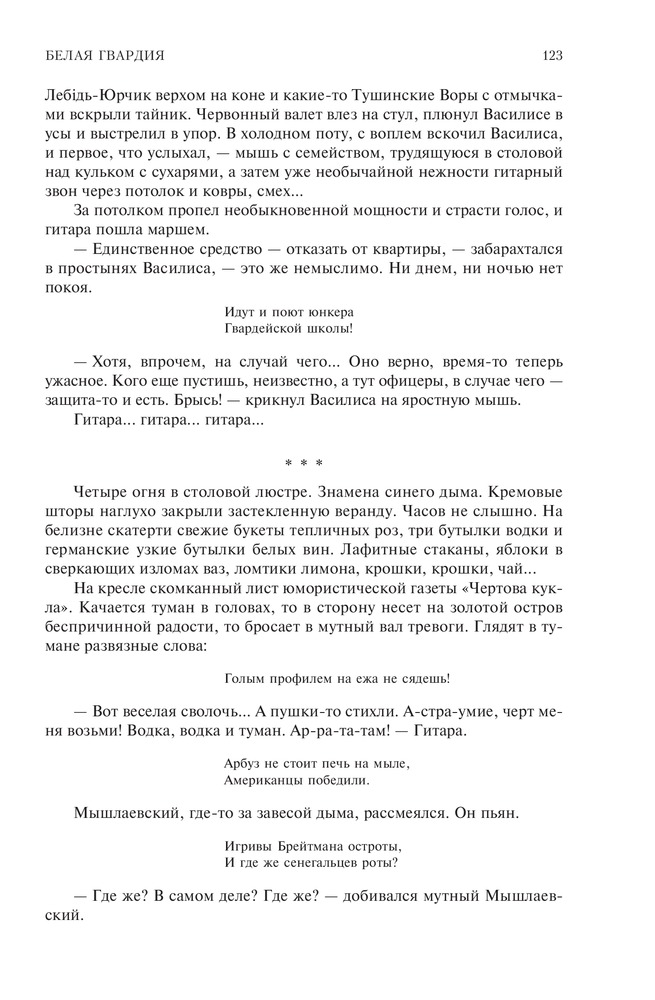 БЕЛАЯ ГВАРДИЯ 123

Лебідь-Юрчик верхом на коне и какие-то Тушинские Воры с отмычками вскрыли тайник. Червонный валет влез на стул, плюнул Василисе в усы и выстрелил в упор. В холодном поту, с воплем вскочил Василиса, и первое, что услыхал, — мышь с семейством, трудящуюся в столовой над кульком с сухарями, а затем уже необычайной нежности гитарный звон через потолок и ковры, смех...

За потолком пропел необыкновенной мощности и страсти голос, и гитара пошла маршем.

— Единственное средство — отказать от квартиры, — забарахтался в простынях Василиса, — это же немыслимо. Ни днем, ни ночью нет покоя.

Идут и поют юнкера
Гвардейской школы!

— Хотя, впрочем, на случай чего... Оно верно, время-то теперь ужасное. Кого еще пустишь, неизвестно, а тут офицеры, в случае чего — защита-то и есть. Брысь! — крикнул Василиса на яростную мышь.

Гитара... гитара... гитара...

* * *

Четыре огня в столовой люстре. Знамена синего дыма. Кремовые шторы наглухо закрыли застекленную веранду. Часов не слышно. На белизне скатерти свежие букеты тепличных роз, три бутылки водки и германские узкие бутылки белых вин. Лафитные стаканы, яблоки в сверкающих изломах ваз, ломтики лимона, крошки, крошки, чай...

На кресле скомканный лист юмористической газеты «Чертова кукла». Качается туман в головах, то в сторону несет на золотой остров беспричинной радости, то бросает в мутный вал тревоги. Глядят в тумане развязные слова:

Голым профилем на ежа не сядешь!

— Вот веселая сволочь... А пушки-то стихли. А-стра-умие, черт меня возьми! Водка, водка и туман. Ар-ра-та-там! — Гитара.

Арбуз не стоит печь на мыле,
Американцы победили.

Мышлаевский, где-то за завесой дыма, рассмеялся. Он пьян.

Игривы Брейтмана остроты,
И где же сенегальцев роты?

— Где же? В самом деле? Где же? — добивался мутный Мышлаевский.